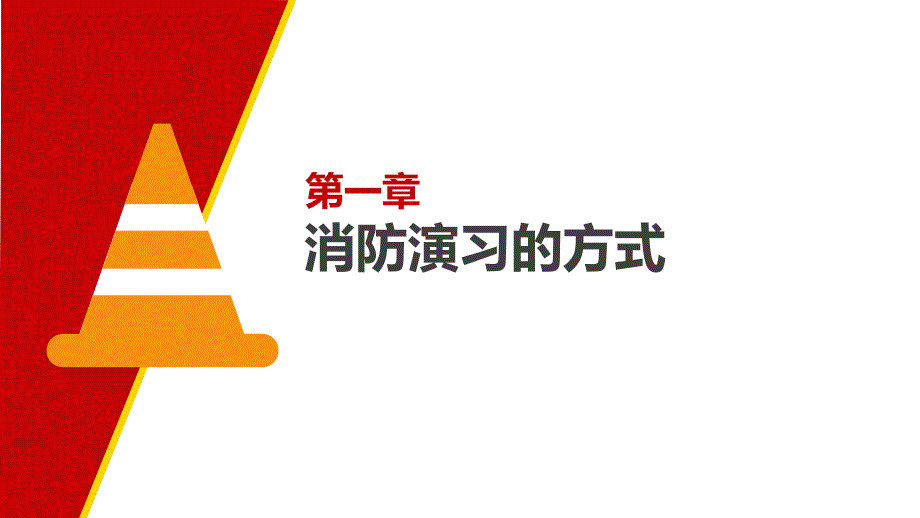 第一章
消防演习的方式